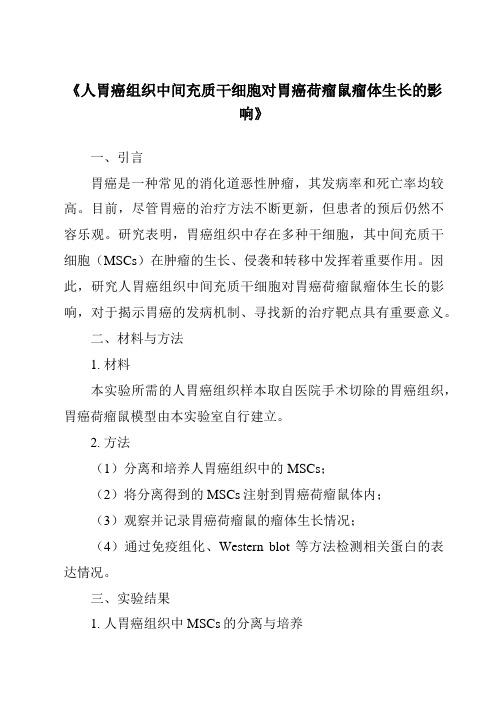 《人胃癌组织中间充质干细胞对胃癌荷瘤鼠瘤体生长的影响》

一、引言

胃癌是一种常见的消化道恶性肿瘤，其发病率和死亡率均较高。目前，尽管胃癌的治疗方法不断更新，但患者的预后仍然不容乐观。研究表明，胃癌组织中存在多种干细胞，其中间充质干细胞（MSCs）在肿瘤的生长、侵袭和转移中发挥着重要作用。因此，研究人胃癌组织中间充质干细胞对胃癌荷瘤鼠瘤体生长的影响，对于揭示胃癌的发病机制、寻找新的治疗靶点具有重要意义。

二、材料与方法

1. 材料

本实验所需的人胃癌组织样本取自医院手术切除的胃癌组织，胃癌荷瘤鼠模型由本实验室自行建立。

2. 方法

（1）分离和培养人胃癌组织中的 MSCs；

（2）将分离得到的 MSCs 注射到胃癌荷瘤鼠体内；

（3）观察并记录胃癌荷瘤鼠的瘤体生长情况；

（4）通过免疫组化、Western blot 等方法检测相关蛋白的表达情况。

三、实验结果

1. 人胃癌组织中 MSCs 的分离与培养